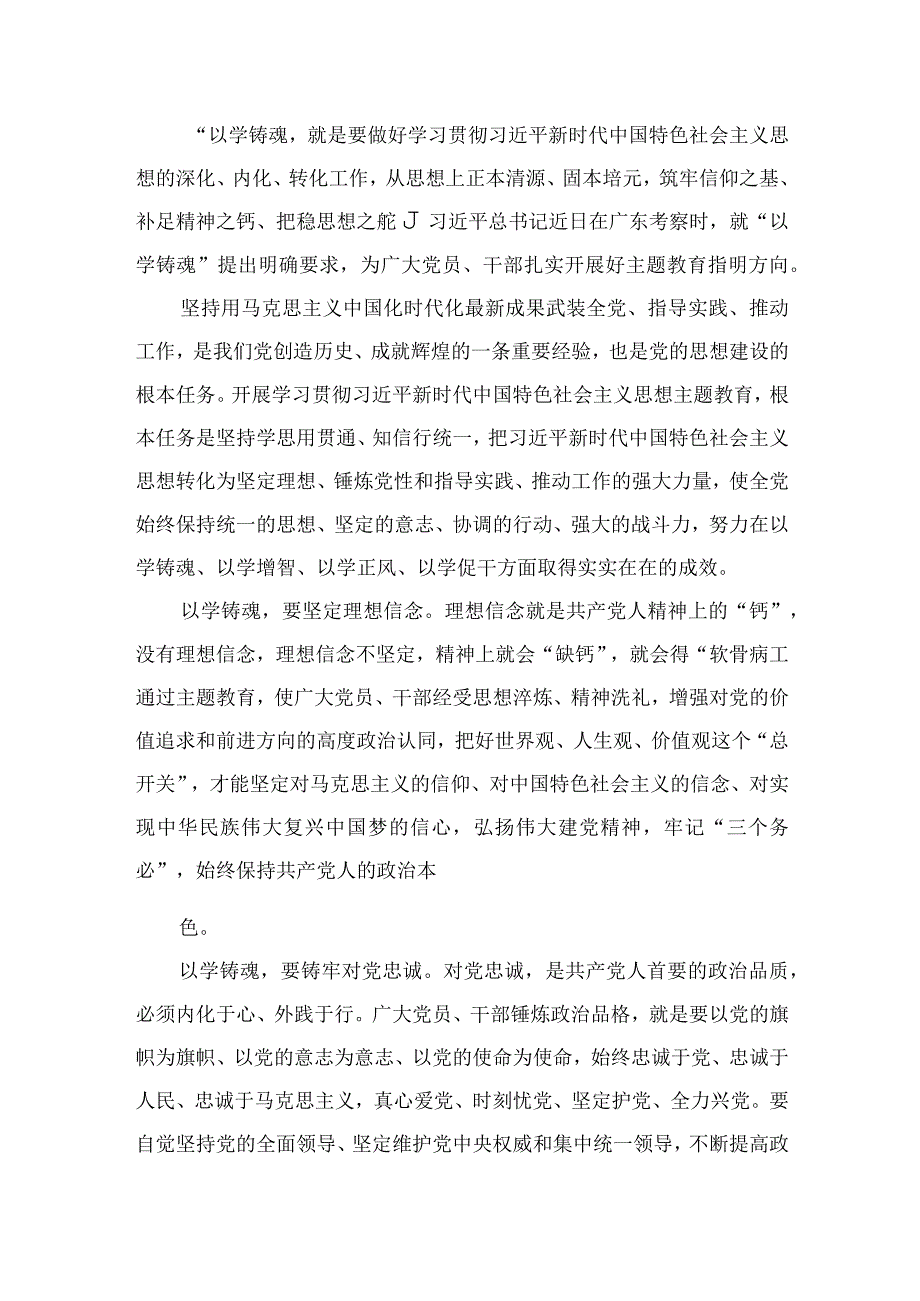 “以学铸魂，就是要做好学习贯彻习近平新时代中国特色社会主义思想的深化、内化、转化工作，从思想上正本清源、固本培元，筑牢信仰之基、补足精神之钙、把稳思想之舵J习近平总书记近日在广东考察时，就“以学铸魂”提出明确要求，为广大党员、干部扎实开展好主题教育指明方向。

坚持用马克思主义中国化时代化最新成果武装全党、指导实践、推动工作，是我们党创造历史、成就辉煌的一条重要经验，也是党的思想建设的根本任务。开展学习贯彻习近平新时代中国特色社会主义思想主题教育，根本任务是坚持学思用贯通、知信行统一，把习近平新时代中国特色社会主义思想转化为坚定理想、锤炼党性和指导实践、推动工作的强大力量，使全党始终保持统一的思想、坚定的意志、协调的行动、强大的战斗力，努力在以学铸魂、以学增智、以学正风、以学促干方面取得实实在在的成效。

以学铸魂，要坚定理想信念。理想信念就是共产党人精神上的“钙”，没有理想信念，理想信念不坚定，精神上就会“缺钙”，就会得“软骨病工通过主题教育，使广大党员、干部经受思想淬炼、精神洗礼，增强对党的价值追求和前进方向的高度政治认同，把好世界观、人生观、价值观这个“总开关”，才能坚定对马克思主义的信仰、对中国特色社会主义的信念、对实现中华民族伟大复兴中国梦的信心，弘扬伟大建党精神，牢记“三个务必”，始终保持共产党人的政治本

色。

以学铸魂，要铸牢对党忠诚。对党忠诚，是共产党人首要的政治品质，必须内化于心、外践于行。广大党员、干部锤炼政治品格，就是要以党的旗帜为旗帜、以党的意志为意志、以党的使命为使命，始终忠诚于党、忠诚于人民、忠诚于马克思主义，真心爱党、时刻忧党、坚定护党、全力兴党。要自觉坚持党的全面领导、坚定维护党中央权威和集中统一领导，不断提高政